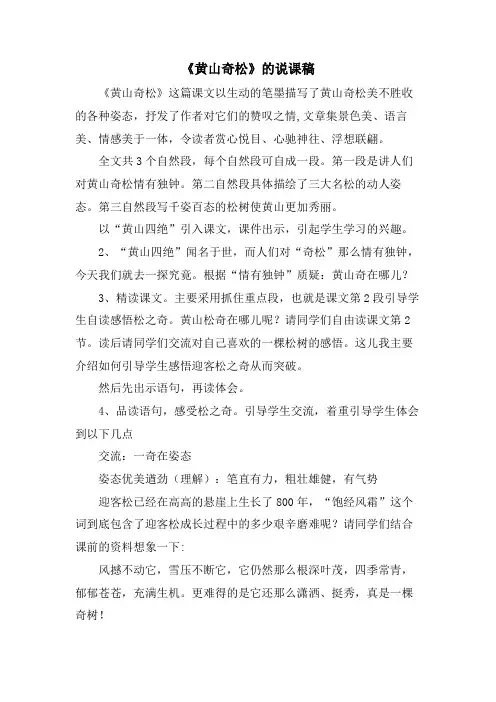 《黄山奇松》的说课稿

《黄山奇松》这篇课文以生动的笔墨描写了黄山奇松美不胜收的各种姿态，抒发了作者对它们的赞叹之情，文章集景色美、语言美、情感美于一体，令读者赏心悦目、心驰神往、浮想联翩。

全文共3个自然段，每个自然段可自成一段。第一段是讲人们对黄山奇松情有独钟。第二自然段具体描绘了三大名松的动人姿态。第三自然段写千姿百态的松树使黄山更加秀丽。

以“黄山四绝”引入课文，课件出示，引起学生学习的兴趣。

2、“黄山四绝”闻名于世，而人们对“奇松”那么情有独钟，今天我们就去一探究竟。根据“情有独钟”质疑：黄山奇在哪儿？

3、精读课文。主要采用抓住重点段，也就是课文第2段引导学生自读感悟松之奇。黄山松奇在哪儿呢？请同学们自由读课文第2节。读后请同学们交流对自己喜欢的一棵松树的感悟。这儿我主要介绍如何引导学生感悟迎客松之奇从而突破。

然后先出示语句，再读体会。

4、品读语句，感受松之奇。引导学生交流，着重引导学生体会到以下几点

交流：一奇在姿态

姿态优美遒劲（理解）：笔直有力，粗壮雄健，有气势

迎客松已经在高高的悬崖上生长了800年，“饱经风霜”这个词到底包含了迎客松成长过程中的多少艰辛磨难呢？请同学们结合课前的资料想象一下：

风撼不动它，雪压不断它，它仍然那么根深叶茂，四季常青，郁郁苍苍，充满生机。更难得的是它还那么潇洒、挺秀，真是一棵奇树！